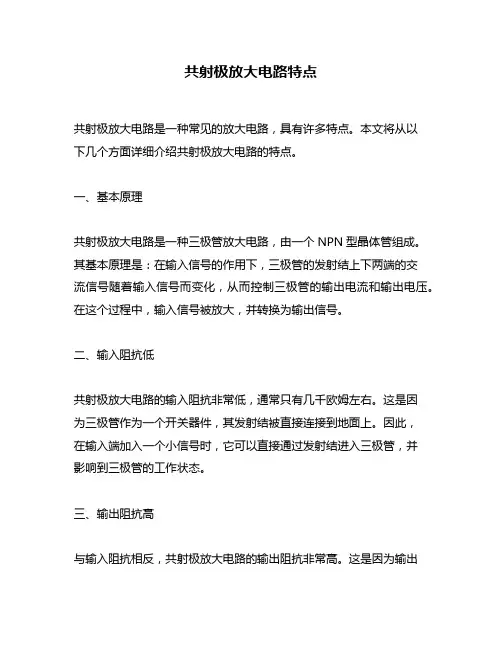 共射极放大电路特点

共射极放大电路是一种常见的放大电路，具有许多特点。本文将从以下几个方面详细介绍共射极放大电路的特点。

一、基本原理

共射极放大电路是一种三极管放大电路，由一个 NPN 型晶体管组成。其基本原理是：在输入信号的作用下，三极管的发射结上下两端的交流信号随着输入信号而变化，从而控制三极管的输出电流和输出电压。在这个过程中，输入信号被放大，并转换为输出信号。

二、输入阻抗低

共射极放大电路的输入阻抗非常低，通常只有几千欧姆左右。这是因为三极管作为一个开关器件，其发射结被直接连接到地面上。因此，在输入端加入一个小信号时，它可以直接通过发射结进入三极管，并影响到三极管的工作状态。

三、输出阻抗高

与输入阻抗相反，共射极放大电路的输出阻抗非常高。这是因为输出